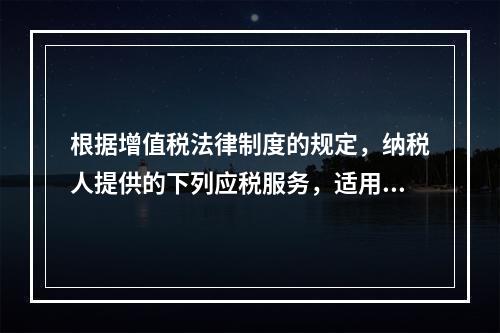 根据增值税法律制度的规定，纳税人提供的下列应税服务，适用...